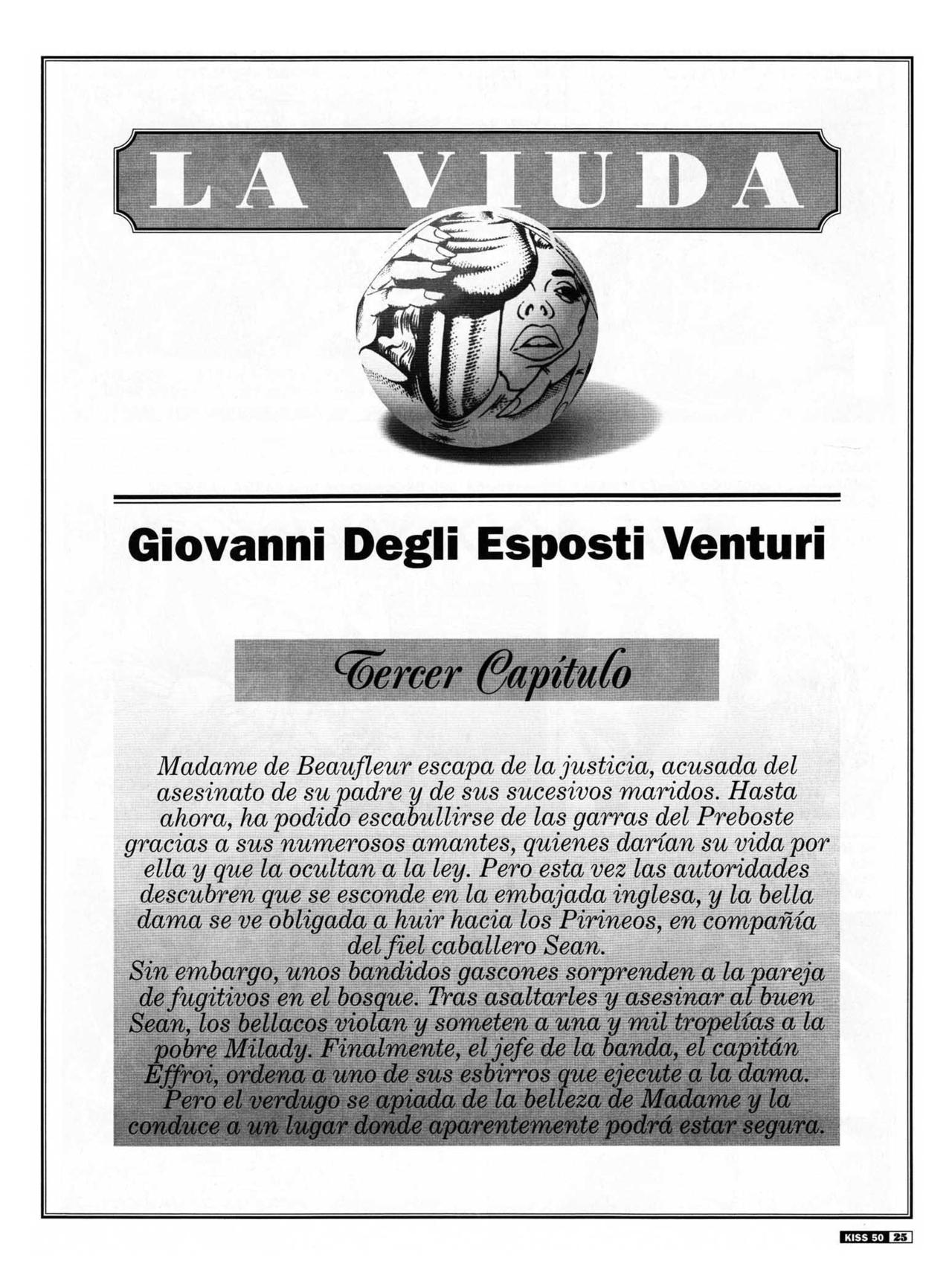 LA VIUDA

Giovanni Degli Esposti Venturi

Tercer Capítulo

Madame de Beaufleur escapa de la justicia, acusada del asesinato de su padre y de sus sucesivos maridos. Hasta ahora, ha podido escabullirse de las garras del Preboste gracias a sus numerosos amantes, quienes darían su vida por ella y que la ocultan a la ley. Pero esta vez las autoridades descubren que se esconde en la embajada inglesa, y la bella dama se ve obligada a huir hacia los Pirineos, en compañía del fiel caballero Sean.
Sin embargo, unos bandidos gascones sorprenden a la pareja de fugitivos en el bosque. Tras asaltarles y asesinar al buen Sean, los bellacos violan y someten a una y mil tropelías a la pobre Milady. Finalmente, el jefe de la banda, el capitán Effroi, ordena a uno de sus esbirros que ejecute a la dama. Pero el verdugo se apiada de la belleza de Madame y la conduce a un lugar donde aparentemente podrá estar segura.

KISS 50 25